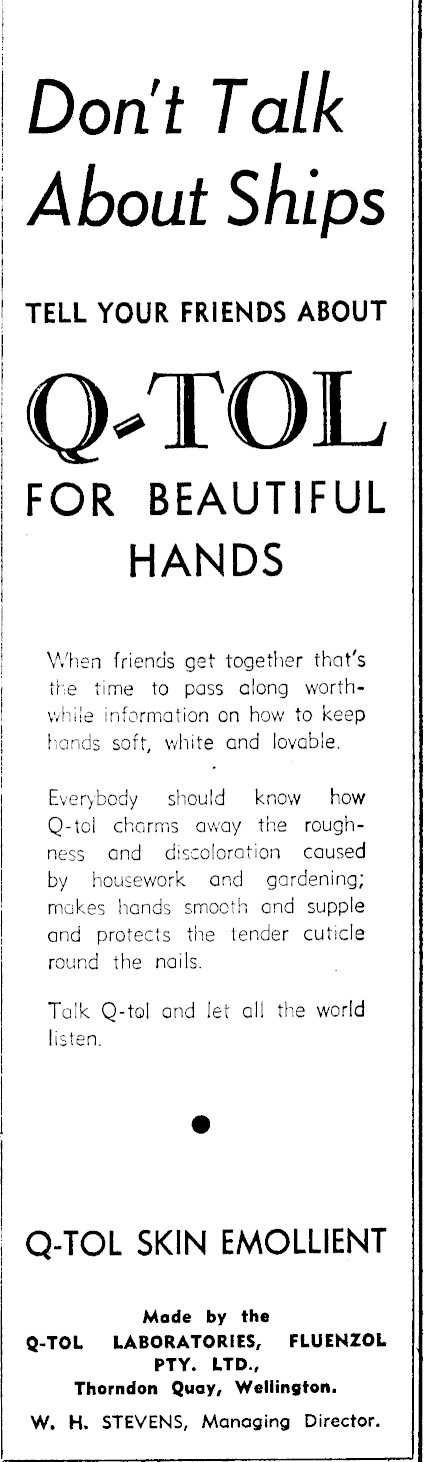 Don't Talk About Ships

TELL YOUR FRIENDS ABOUT

Q-TOL

FOR BEAUTIFUL HANDS

When friends get together that's the time to pass along worthwhile information on how to keep hands soft, white and lovable.

Everybody should know how Q-tol charms away the roughness and discoloration caused by housework and gardening; makes hands smooth and supple and protects the tender cuticle round the nails.

Talk Q-tol and let all the world listen.

Q-TOL SKIN EMOLLIENT

Made by the
Q-TOL LABORATORIES, FLUENZOL PTY. LTD.,
Thorndon Quay, Wellington.

W. H. STEVENS, Managing Director.